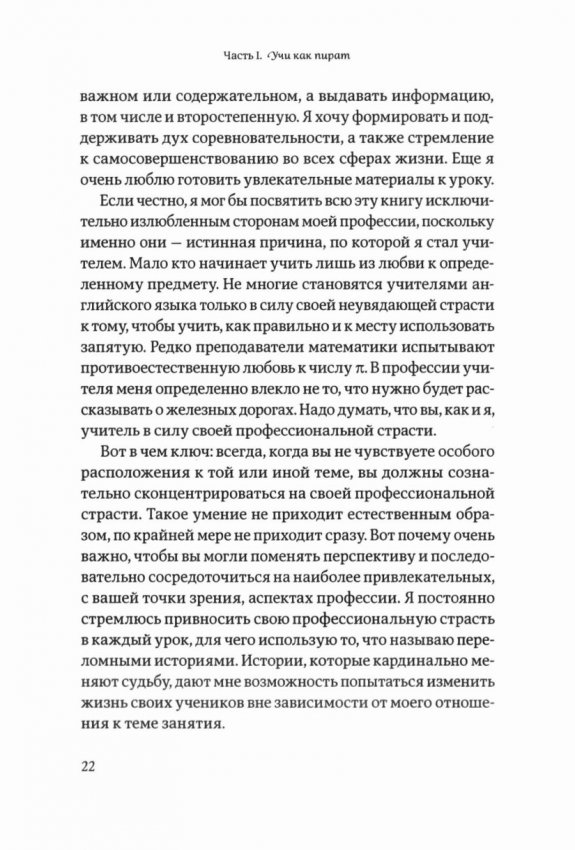 Часть I. Учи как пират

важном или содержательном, а выдавать информацию, в том числе и второстепенную. Я хочу формировать и поддерживать дух соревновательности, а также стремление к самосовершенствованию во всех сферах жизни. Еще я очень люблю готовить увлекательные материалы к уроку.

Если честно, я мог бы посвятить всю эту книгу исключительно излюбленным сторонам моей профессии, поскольку именно они — истинная причина, по которой я стал учителем. Мало кто начинает учить лишь из любви к определенному предмету. Не многие становятся учителями английского языка только в силу своей неувядающей страсти к тому, чтобы учить, как правильно и к месту использовать запятую. Редко преподаватели математики испытывают противоестественную любовь к числу $\pi$. В профессии учителя меня определенно влекло не то, что нужно будет рассказывать о железных дорогах. Надо думать, что вы, как и я, учитель в силу своей профессиональной страсти.

Вот в чем ключ: всегда, когда вы не чувствуете особого расположения к той или иной теме, вы должны сознательно сконцентрироваться на своей профессиональной страсти. Такое умение не приходит естественным образом, по крайней мере не приходит сразу. Вот почему очень важно, чтобы вы могли поменять перспективу и последовательно сосредоточиться на наиболее привлекательных, с вашей точки зрения, аспектах профессии. Я постоянно стремлюсь привносить свою профессиональную страсть в каждый урок, для чего использую то, что называю переломными историями. Истории, которые кардинально меняют судьбу, дают мне возможность попытаться изменить жизнь своих учеников вне зависимости от моего отношения к теме занятия.

22